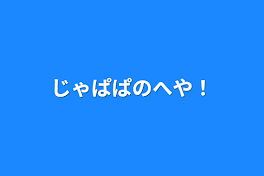 じゃぱぱのへや！